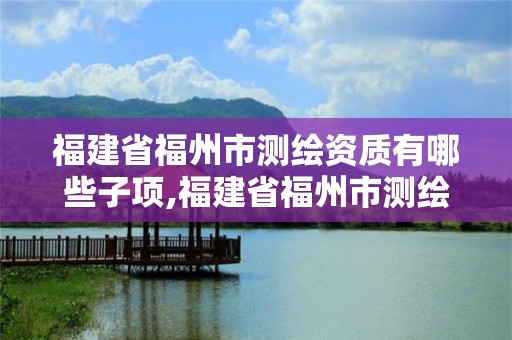 福建省福州市测绘资质有哪些子项,福建省福州市测绘